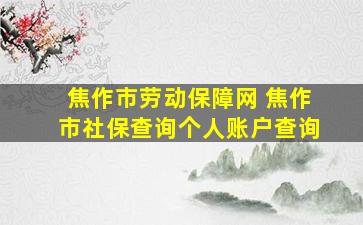 焦作市劳动保障网 焦作市社保查询个人账户查询